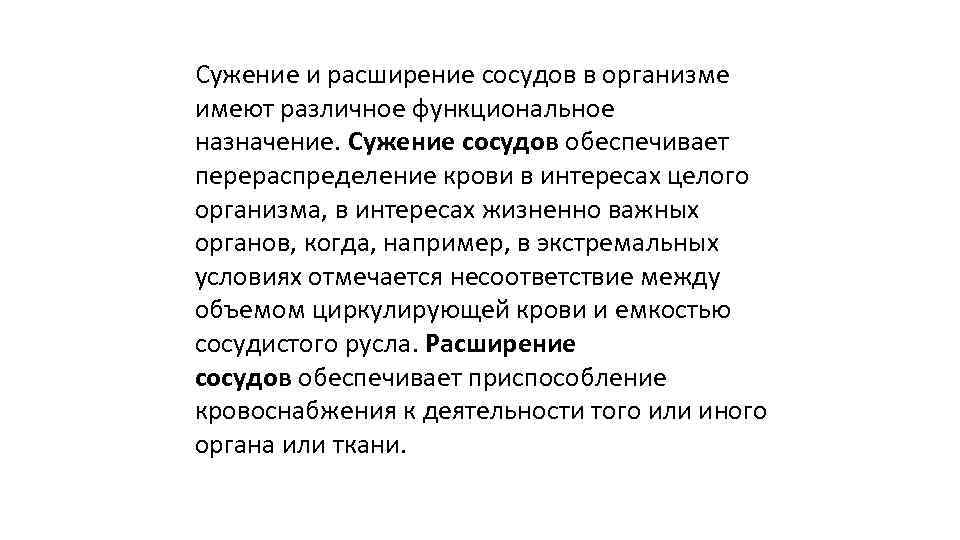 Сужение и расширение сосудов в организме имеют различное функциональное назначение. Сужение сосудов обеспечивает перераспределение крови в интересах целого организма, в интересах жизненно важных органов, когда, например, в экстремальных условиях отмечается несоответствие между объемом циркулирующей крови и емкостью сосудистого русла. Расширение сосудов обеспечивает приспособление кровоснабжения к деятельности того или иного органа или ткани.